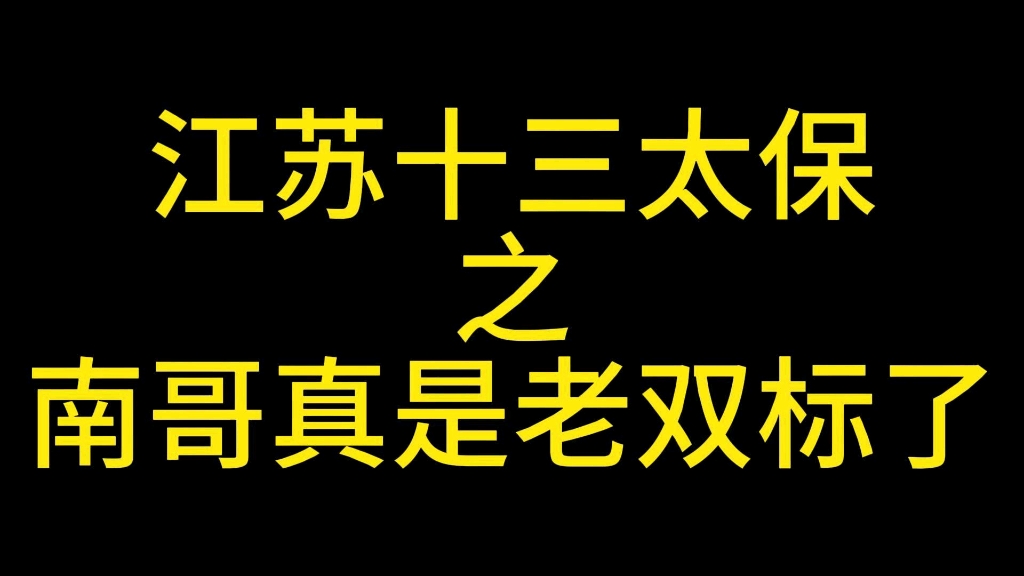 江苏十三太保
之
南哥真是老双标了